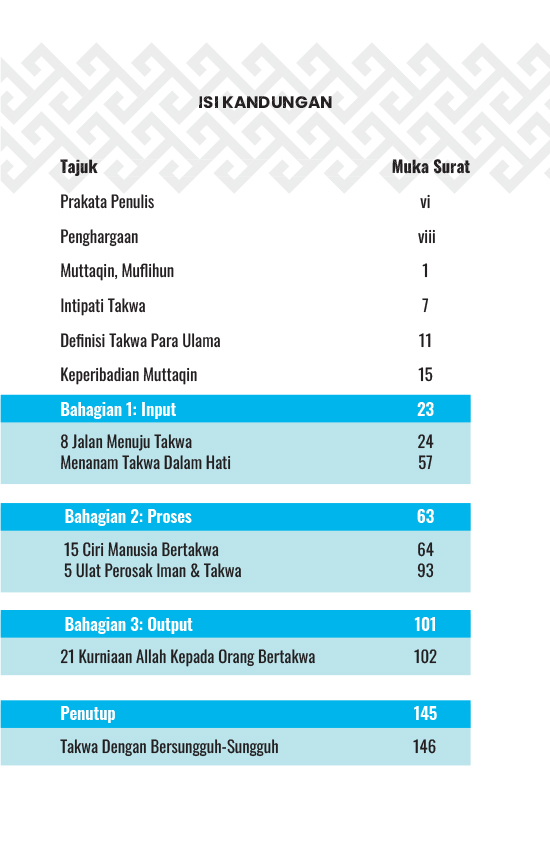 ISI KANDUNGAN

| Tajuk | Muka Surat |
|---|---|
| Prakata Penulis | vi |
| Penghargaan | viii |
| Muttaqin, Muflihun | 1 |
| Intipati Takwa | 7 |
| Definisi Takwa Para Ulama | 11 |
| Keperibadian Muttaqin | 15 |
| Bahagian 1: Input | 23 |
| 8 Jalan Menuju Takwa | 24 |
| Menanam Takwa Dalam Hati | 57 |
| Bahagian 2: Proses | 63 |
| 15 Ciri Manusia Bertakwa | 64 |
| 5 Ulat Perosak Iman & Takwa | 93 |
| Bahagian 3: Output | 101 |
| 21 Kurniaan Allah Kepada Orang Bertakwa | 102 |
| Penutup | 145 |
| Takwa Dengan Bersungguh-Sungguh | 146 |